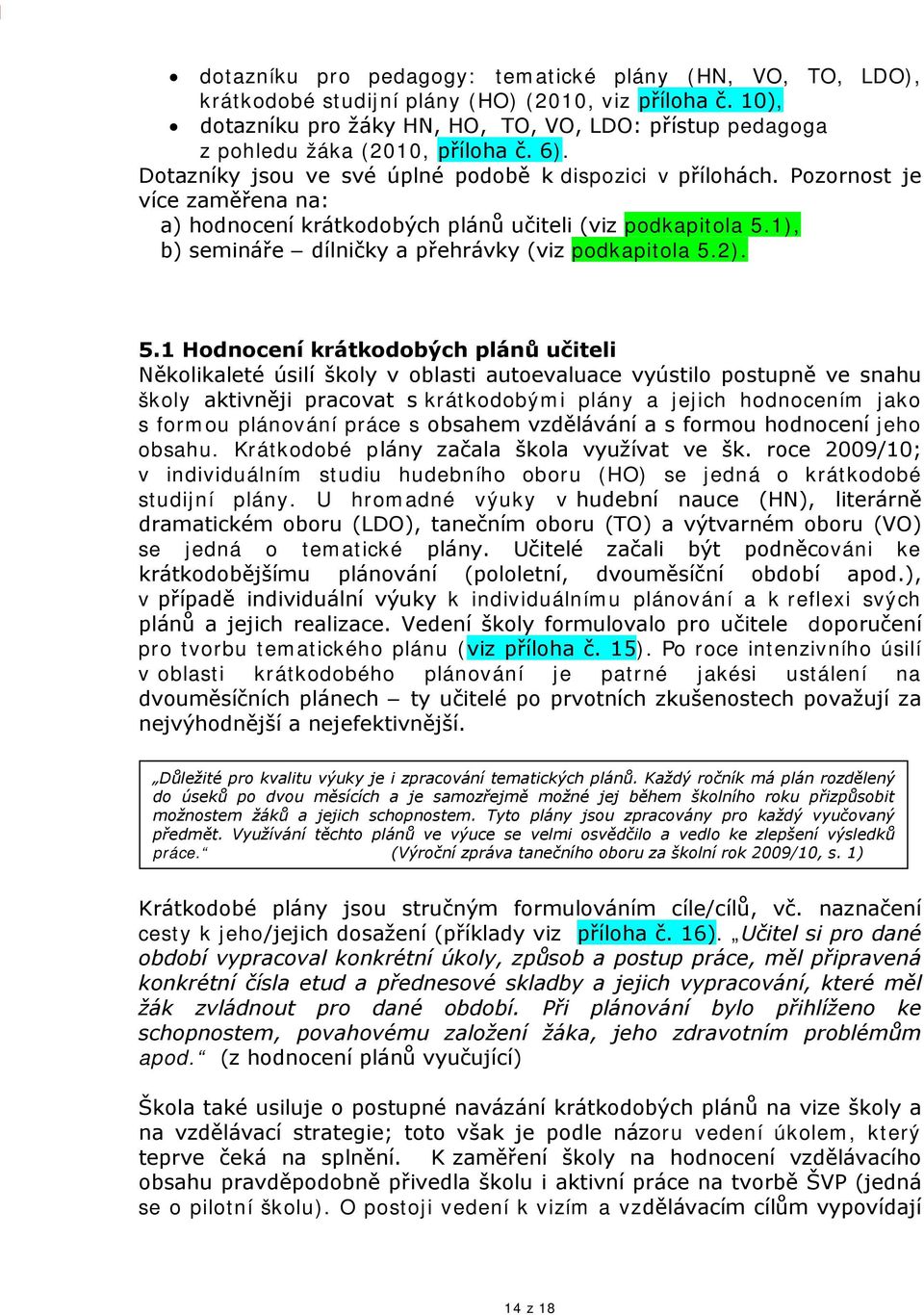 • dotazníku pro pedagogy: tematické plány (HN, VO, TO, LDO), krátkodobé studijní plány (HO) (2010, viz příloha č. 10),
• dotazníku pro žáky HN, HO, TO, VO, LDO: přístup pedagoga z pohledu žáka (2010, příloha č. 6).

Dotazníky jsou ve své úplné podobě k dispozici v přílohách. Pozornost je více zaměřena na:
a) hodnocení krátkodobých plánů učiteli (viz podkapitola 5.1),
b) semináře – dílničky a přehrávky (viz podkapitola 5.2).

5.1 Hodnocení krátkodobých plánů učiteli
Několikaleté úsilí školy v oblasti autoevaluace vyústilo postupně ve snahu školy aktivněji pracovat s krátkodobými plány a jejich hodnocením jako s formou plánování práce s obsahem vzdělávání a s formou hodnocení jeho obsahu. Krátkodobé plány začala škola využívat ve šk. roce 2009/10; v individuálním studiu hudebního oboru (HO) se jedná o krátkodobé studijní plány. U hromadné výuky v hudební nauce (HN), literárně dramatickém oboru (LDO), tanečním oboru (TO) a výtvarném oboru (VO) se jedná o tematické plány. Učitelé začali být podněcováni ke krátkodobějšímu plánování (pololetní, dvouměsíční období apod.), v případě individuální výuky k individuálnímu plánování a k reflexi svých plánů a jejich realizace. Vedení školy formulovalo pro učitele doporučení pro tvorbu tematického plánu (viz příloha č. 15). Po roce intenzivního úsilí v oblasti krátkodobého plánování je patrné jakési ustálení na dvouměsíčních plánech – ty učitelé po prvotních zkušenostech považují za nejvýhodnější a nejefektivnější.

„Důležité pro kvalitu výuky je i zpracování tematických plánů. Každý ročník má plán rozdělený do úseků po dvou měsících a je samozřejmě možné jej během školního roku přizpůsobit možnostem žáků a jejich schopnostem. Tyto plány jsou zpracovány pro každý vyučovaný předmět. Využívání těchto plánů ve výuce se velmi osvědčilo a vedlo ke zlepšení výsledků práce.“ (Výroční zpráva tanečního oboru za školní rok 2009/10, s. 1)

Krátkodobé plány jsou stručným formulováním cíle/cílů, vč. naznačení cesty k jeho/jejich dosažení (příklady viz příloha č. 16). „Učitel si pro dané období vypracoval konkrétní úkoly, způsob a postup práce, měl připravená konkrétní čísla etud a přednesové skladby a jejich vypracování, které měl žák zvládnout pro dané období. Při plánování bylo přihlíženo ke schopnostem, povahovému založení žáka, jeho zdravotním problémům apod.“ (z hodnocení plánů vyučující)

Škola také usiluje o postupné navázání krátkodobých plánů na vize školy a na vzdělávací strategie; toto však je podle názoru vedení úkolem, který teprve čeká na splnění. K zaměření školy na hodnocení vzdělávacího obsahu pravděpodobně přivedla školu i aktivní práce na tvorbě ŠVP (jedná se o pilotní školu). O postoji vedení k vizím a vzdělávacím cílům vypovídají

14 z 18